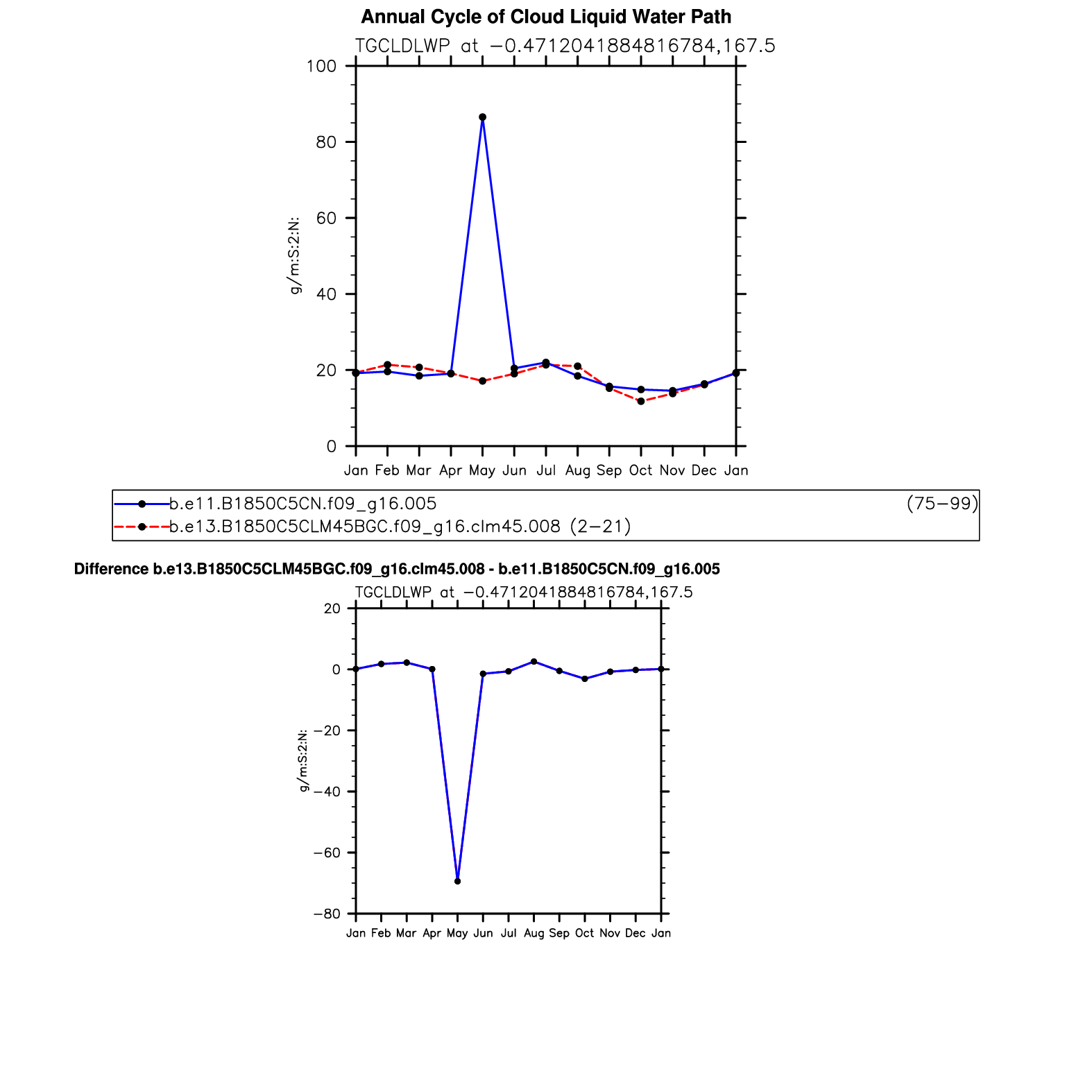 Annual Cycle of Cloud Liquid Water Path

TGCLDLWP at −0.4712041884816784,167.5

100
80
60
40
20
0

g/m:S:2:N:

Jan Feb Mar Apr May Jun Jul Aug Sep Oct Nov Dec Jan

b.e11.B1850C5CN.f09_g16.005 (75−99)
b.e13.B1850C5CLM45BGC.f09_g16.clm45.008 (2−21)

Difference b.e13.B1850C5CLM45BGC.f09_g16.clm45.008 - b.e11.B1850C5CN.f09_g16.005

TGCLDLWP at −0.4712041884816784,167.5

20
0
−20
−40
−60
−80

g/m:S:2:N:

Jan Feb Mar Apr May Jun Jul Aug Sep Oct Nov Dec Jan